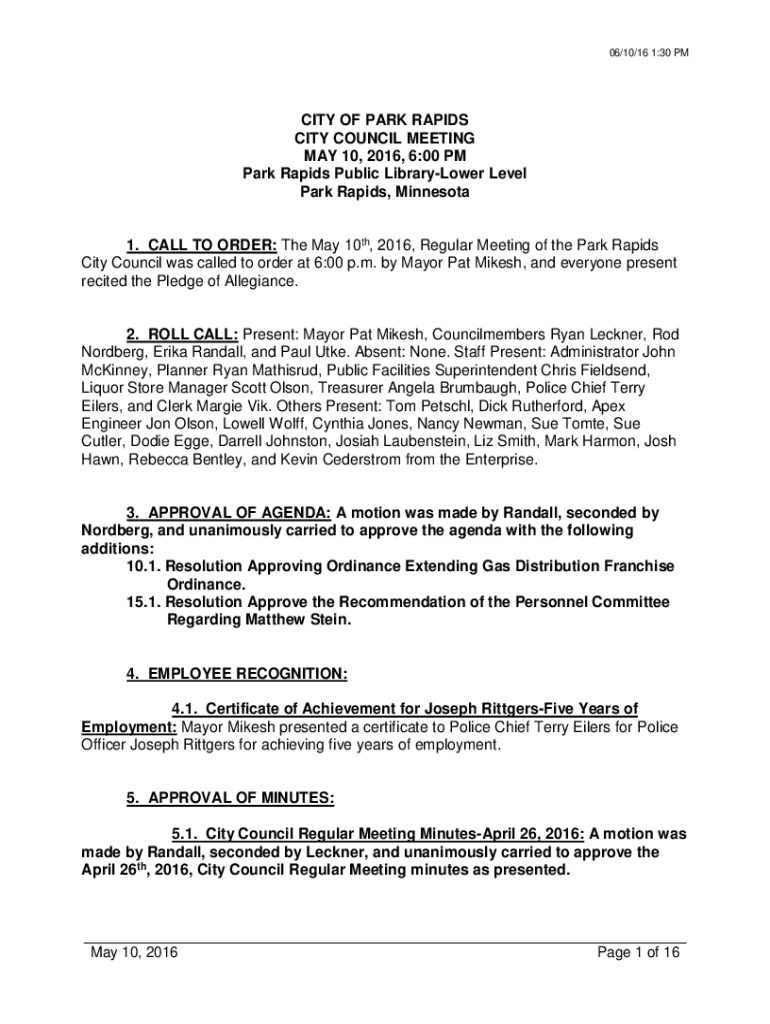 06/10/16 1:30 PM

CITY OF PARK RAPIDS
CITY COUNCIL MEETING
MAY 10, 2016, 6:00 PM
Park Rapids Public Library-Lower Level
Park Rapids, Minnesota

1. CALL TO ORDER: The May 10th, 2016, Regular Meeting of the Park Rapids City Council was called to order at 6:00 p.m. by Mayor Pat Mikesh, and everyone present recited the Pledge of Allegiance.

2. ROLL CALL: Present: Mayor Pat Mikesh, Councilmembers Ryan Leckner, Rod Nordberg, Erika Randall, and Paul Utke. Absent: None. Staff Present: Administrator John McKinney, Planner Ryan Mathisrud, Public Facilities Superintendent Chris Fieldsend, Liquor Store Manager Scott Olson, Treasurer Angela Brumbaugh, Police Chief Terry Eilers, and Clerk Margie Vik. Others Present: Tom Petschl, Dick Rutherford, Apex Engineer Jon Olson, Lowell Wolff, Cynthia Jones, Nancy Newman, Sue Tomte, Sue Cutler, Dodie Egge, Darrell Johnston, Josiah Laubenstein, Liz Smith, Mark Harmon, Josh Hawn, Rebecca Bentley, and Kevin Cederstrom from the Enterprise.

3. APPROVAL OF AGENDA: A motion was made by Randall, seconded by Nordberg, and unanimously carried to approve the agenda with the following additions:
10.1. Resolution Approving Ordinance Extending Gas Distribution Franchise Ordinance.
15.1. Resolution Approve the Recommendation of the Personnel Committee Regarding Matthew Stein.

4. EMPLOYEE RECOGNITION:

4.1. Certificate of Achievement for Joseph Rittgers-Five Years of Employment: Mayor Mikesh presented a certificate to Police Chief Terry Eilers for Police Officer Joseph Rittgers for achieving five years of employment.

5. APPROVAL OF MINUTES:

5.1. City Council Regular Meeting Minutes-April 26, 2016: A motion was made by Randall, seconded by Leckner, and unanimously carried to approve the April 26th, 2016, City Council Regular Meeting minutes as presented.

May 10, 2016
Page 1 of 16